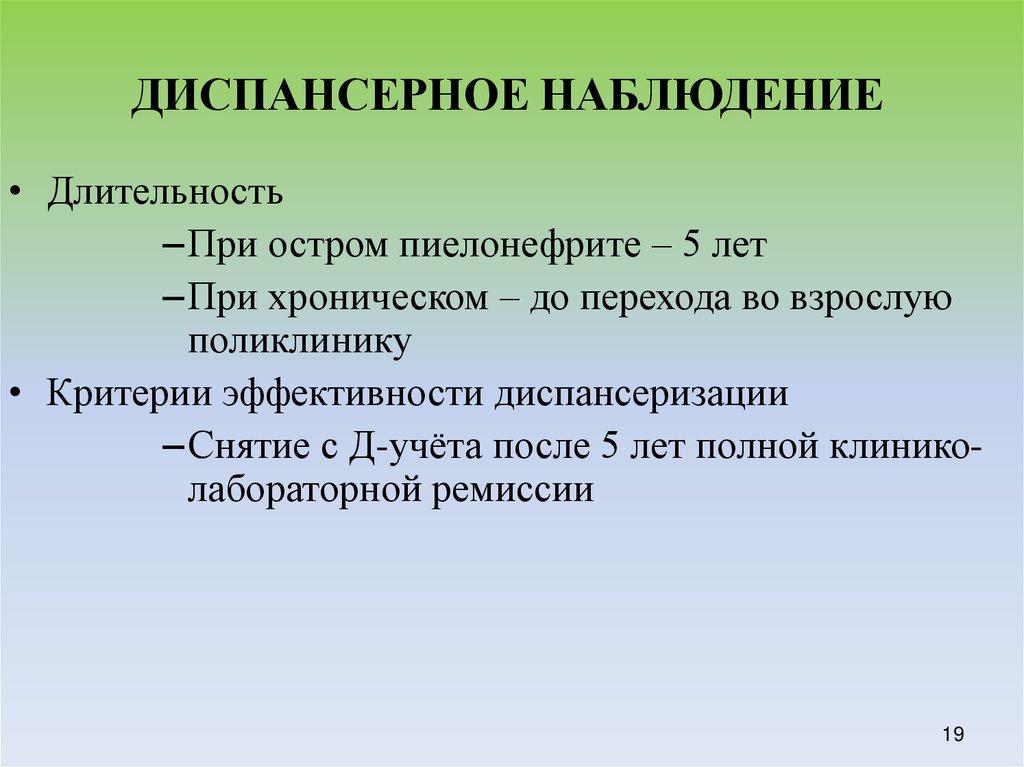 ДИСПАНСЕРНОЕ НАБЛЮДЕНИЕ

• Длительность

– При остром пиелонефрите – 5 лет

– При хроническом – до перехода во взрослую поликлинику

• Критерии эффективности диспансеризации

– Снятие с Д-учёта после 5 лет полной клинико-лабораторной ремиссии

19